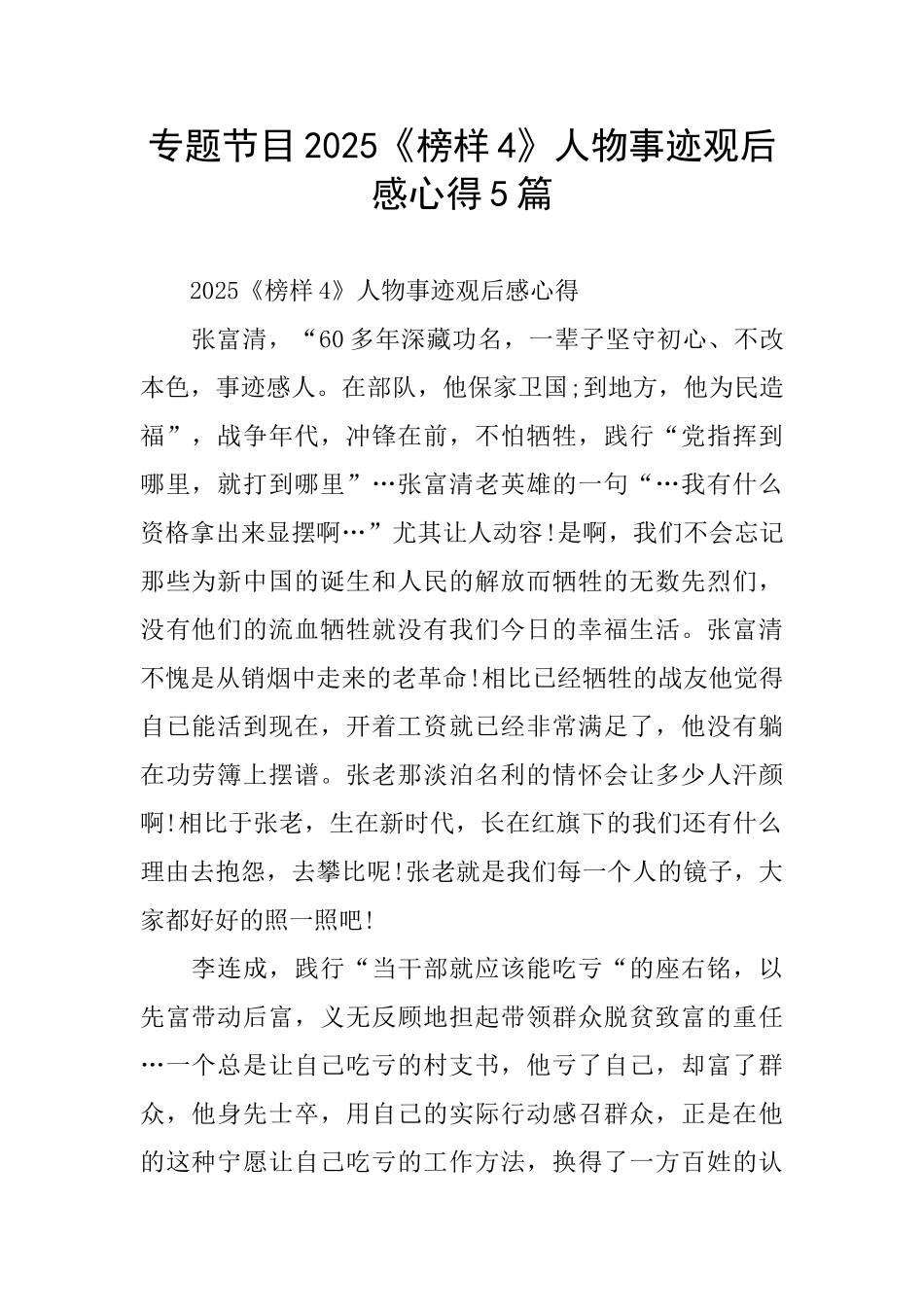 专题节目2025《榜样4》人物事迹观后感心得5篇

2025《榜样4》人物事迹观后感心得

张富清，“60多年深藏功名，一辈子坚守初心、不改本色，事迹感人。在部队，他保家卫国;到地方，他为民造福”，战争年代，冲锋在前，不怕牺牲，践行“党指挥到哪里，就打到哪里”…张富清老英雄的一句“…我有什么资格拿出来显摆啊…”尤其让人动容!是啊，我们不会忘记那些为新中国的诞生和人民的解放而牺牲的无数先烈们，没有他们的流血牺牲就没有我们今日的幸福生活。张富清不愧是从销烟中走来的老革命!相比已经牺牲的战友他觉得自己能活到现在，开着工资就已经非常满足了，他没有躺在功劳簿上摆谱。张老那淡泊名利的情怀会让多少人汗颜啊!相比于张老，生在新时代，长在红旗下的我们还有什么理由去抱怨，去攀比呢!张老就是我们每一个人的镜子，大家都好好的照一照吧!

李连成，践行“当干部就应该能吃亏“的座右铭，以先富带动后富，义无反顾地担起带领群众脱贫致富的重任…一个总是让自己吃亏的村支书，他亏了自己，却富了群众，他身先士卒，用自己的实际行动感召群众，正是在他的这种宁愿让自己吃亏的工作方法，换得了一方百姓的认